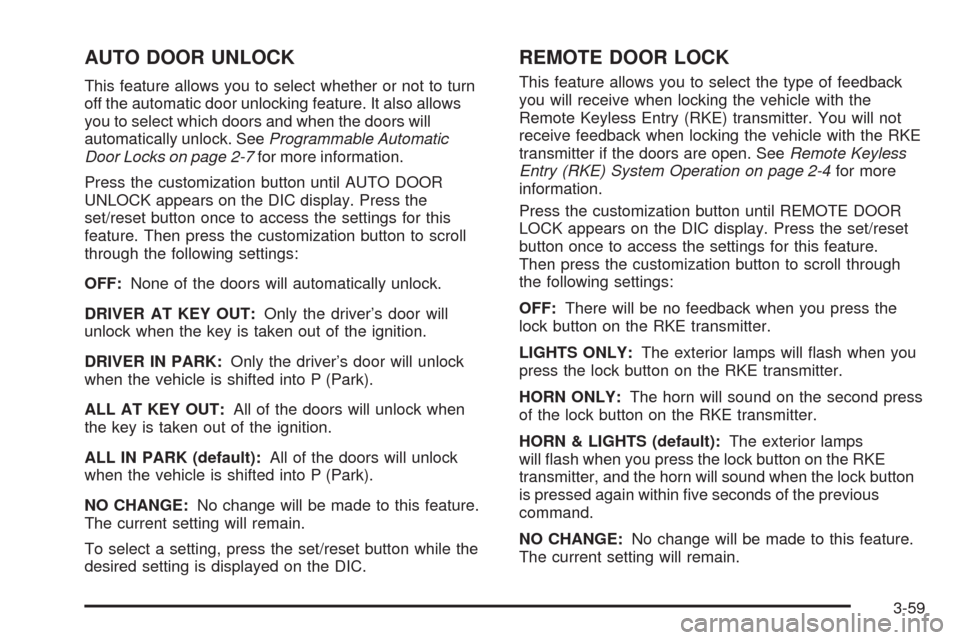 AUTO DOOR UNLOCK

This feature allows you to select whether or not to turn off the automatic door unlocking feature. It also allows you to select which doors and when the doors will automatically unlock. See Programmable Automatic Door Locks on page 2-7 for more information.

Press the customization button until AUTO DOOR UNLOCK appears on the DIC display. Press the set/reset button once to access the settings for this feature. Then press the customization button to scroll through the following settings:

OFF: None of the doors will automatically unlock.

DRIVER AT KEY OUT: Only the driver's door will unlock when the key is taken out of the ignition.

DRIVER IN PARK: Only the driver's door will unlock when the vehicle is shifted into P (Park).

ALL AT KEY OUT: All of the doors will unlock when the key is taken out of the ignition.

ALL IN PARK (default): All of the doors will unlock when the vehicle is shifted into P (Park).

NO CHANGE: No change will be made to this feature. The current setting will remain.

To select a setting, press the set/reset button while the desired setting is displayed on the DIC.

REMOTE DOOR LOCK

This feature allows you to select the type of feedback you will receive when locking the vehicle with the Remote Keyless Entry (RKE) transmitter. You will not receive feedback when locking the vehicle with the RKE transmitter if the doors are open. See Remote Keyless Entry (RKE) System Operation on page 2-4 for more information.

Press the customization button until REMOTE DOOR LOCK appears on the DIC display. Press the set/reset button once to access the settings for this feature. Then press the customization button to scroll through the following settings:

OFF: There will be no feedback when you press the lock button on the RKE transmitter.

LIGHTS ONLY: The exterior lamps will flash when you press the lock button on the RKE transmitter.

HORN ONLY: The horn will sound on the second press of the lock button on the RKE transmitter.

HORN & LIGHTS (default): The exterior lamps will flash when you press the lock button on the RKE transmitter, and the horn will sound when the lock button is pressed again within five seconds of the previous command.

NO CHANGE: No change will be made to this feature. The current setting will remain.

3-59

carmanualsonline.info